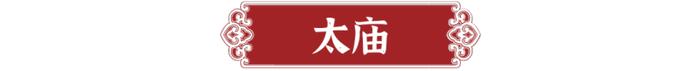 太庙